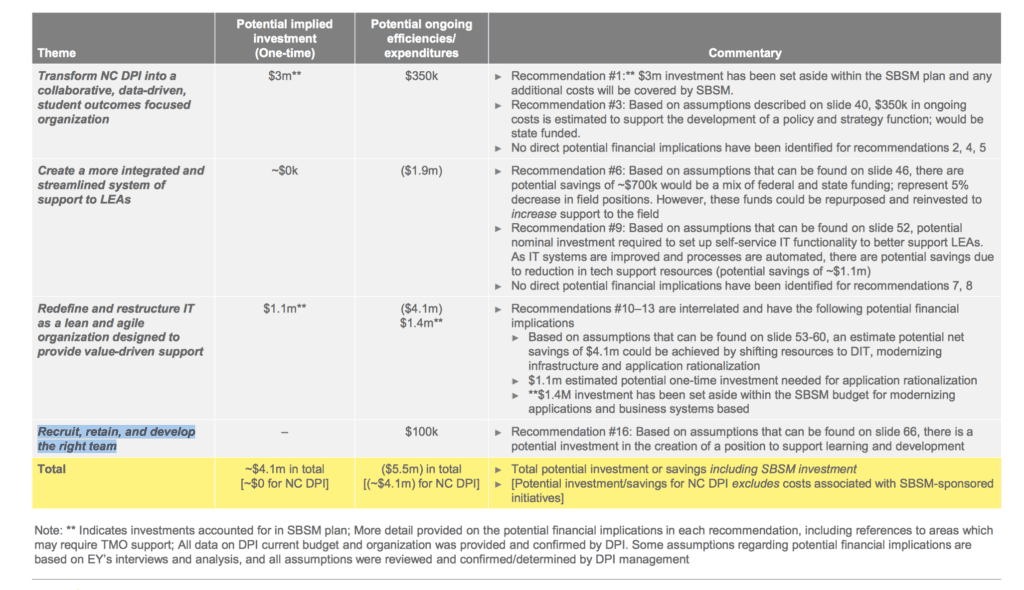 | Theme | Potential implied investment (One-time) | Potential ongoing efficiencies/ expenditures | Commentary |
|---|---|---|---|
| Transform NC DPI into a collaborative, data-driven, student outcomes focused organization | $3m** | $350k | ► Recommendation #1:** $3m investment has been set aside within the SBSM plan and any additional costs will be covered by SBSM. ► Recommendation #3: Based on assumptions described on slide 40, $350k in ongoing costs is estimated to support the development of a policy and strategy function; would be state funded. ► No direct potential financial implications have been identified for recommendations 2, 4, 5 |
| Create a more integrated and streamlined system of support to LEAs | ~$0k | ($1.9m) | ► Recommendation #6: Based on assumptions that can be found on slide 46, there are potential savings of ~$700k would be a mix of federal and state funding; represent 5% decrease in field positions. However, these funds could be repurposed and reinvested to increase support to the field ► Recommendation #9: Based on assumptions that can be found on slide 52, potential nominal investment required to set up self-service IT functionality to better support LEAs. As IT systems are improved and processes are automated, there are potential savings due to reduction in tech support resources (potential savings of ~$1.1m) ► No direct potential financial implications have been identified for recommendations 7, 8 |
| Redefine and restructure IT as a lean and agile organization designed to provide value-driven support | $1.1m** | ($4.1m) $1.4m** | ► Recommendations #10–13 are interrelated and have the following potential financial implications ► Based on assumptions that can be found on slide 53-60, an estimate potential net savings of $4.1m could be achieved by shifting resources to DIT, modernizing infrastructure and application rationalization ► $1.1m estimated potential one-time investment needed for application rationalization ► **$1.4M investment has been set aside within the SBSM budget for modernizing applications and business systems based |
| Recruit, retain, and develop the right team | – | $100k | ► Recommendation #16: Based on assumptions that can be found on slide 66, there is a potential investment in the creation of a position to support learning and development |
| Total | ~$4.1m in total [~$0 for NC DPI] | ($5.5m) in total [(~$4.1m) for NC DPI] | ► Total potential investment or savings including SBSM investment ► [Potential investment/savings for NC DPI excludes costs associated with SBSM-sponsored initiatives] |

Note: ** Indicates investments accounted for in SBSM plan; More detail provided on the potential financial implications in each recommendation, including references to areas which may require TMO support; All data on DPI current budget and organization was provided and confirmed by DPI. Some assumptions regarding potential financial implications are based on EY's interviews and analysis, and all assumptions were reviewed and confirmed/determined by DPI management